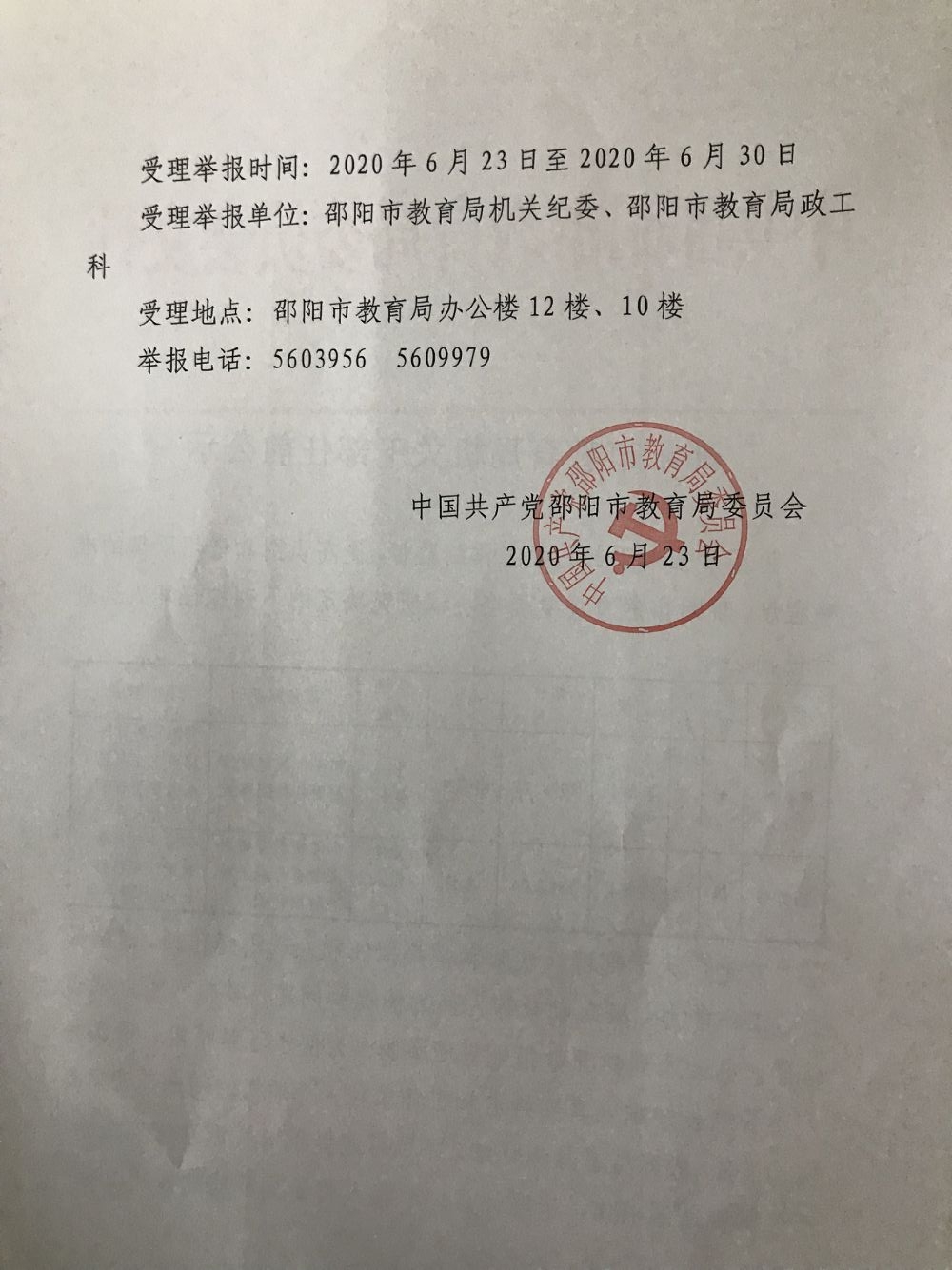 受理举报时间：2020年6月23日至2020年6月30日

受理举报单位：邵阳市教育局机关纪委、邵阳市教育局政工科

受理地点：邵阳市教育局办公楼12楼、10楼

举报电话：5603956 5609979

中国共产党邵阳市教育局委员会
2020年6月23日

中国共产党邵阳市教育局委员会